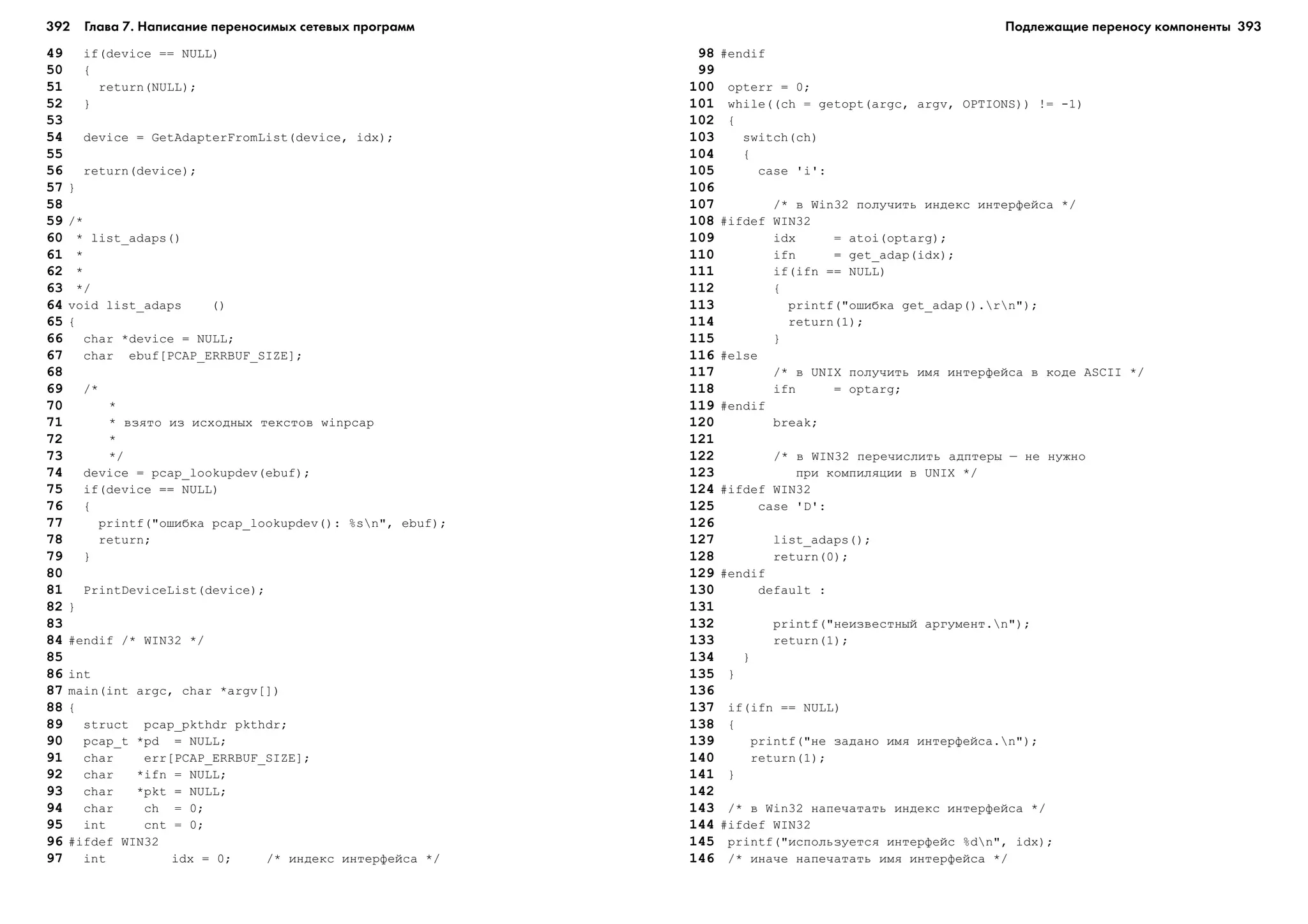 392 Глава 7. Написание переносимых сетевых программ

49  if(device == NULL)
50  {
51    return(NULL);
52  }
53
54  device = GetAdapterFromList(device, idx);
55
56  return(device);
57 }
58
59 /*
60  * list_adaps()
61  *
62  *
63  */
64 void list_adaps    ()
65 {
66  char *device = NULL;
67  char  ebuf[PCAP_ERRBUF_SIZE];
68
69  /*
70      *
71      * взято из исходных текстов winpcap
72      *
73      */
74  device = pcap_lookupdev(ebuf);
75  if(device == NULL)
76  {
77    printf("ошибка pcap_lookupdev(): %s\n", ebuf);
78    return;
79  }
80
81  PrintDeviceList(device);
82 }
83
84 #endif /* WIN32 */
85
86 int
87 main(int argc, char *argv[])
88 {
89  struct  pcap_pkthdr pkthdr;
90  pcap_t *pd  = NULL;
91  char    err[PCAP_ERRBUF_SIZE];
92  char   *ifn = NULL;
93  char   *pkt = NULL;
94  char    ch  = 0;
95  int     cnt = 0;
96 #ifdef WIN32
97  int         idx = 0;     /* индекс интерфейса */

Подлежащие переносу компоненты 393

98 #endif
99
100  opterr = 0;
101  while((ch = getopt(argc, argv, OPTIONS)) != -1)
102  {
103    switch(ch)
104    {
105      case 'i':
106
107        /* в Win32 получить индекс интерфейса */
108 #ifdef WIN32
109        idx     = atoi(optarg);
110        ifn     = get_adap(idx);
111        if(ifn == NULL)
112        {
113          printf("ошибка get_adap().\r\n");
114          return(1);
115        }
116 #else
117        /* в UNIX получить имя интерфейса в коде ASCII */
118        ifn     = optarg;
119 #endif
120        break;
121
122        /* в WIN32 перечислить адптеры — не нужно
123           при компиляции в UNIX */
124 #ifdef WIN32
125      case 'D':
126
127        list_adaps();
128        return(0);
129 #endif
130      default :
131
132        printf("неизвестный аргумент.\n");
133        return(1);
134    }
135  }
136
137  if(ifn == NULL)
138  {
139    printf("не задано имя интерфейса.\n");
140    return(1);
141  }
142
143  /* в Win32 напечатать индекс интерфейса */
144 #ifdef WIN32
145  printf("используется интерфейс %d\n", idx);
146  /* иначе напечатать имя интерфейса */